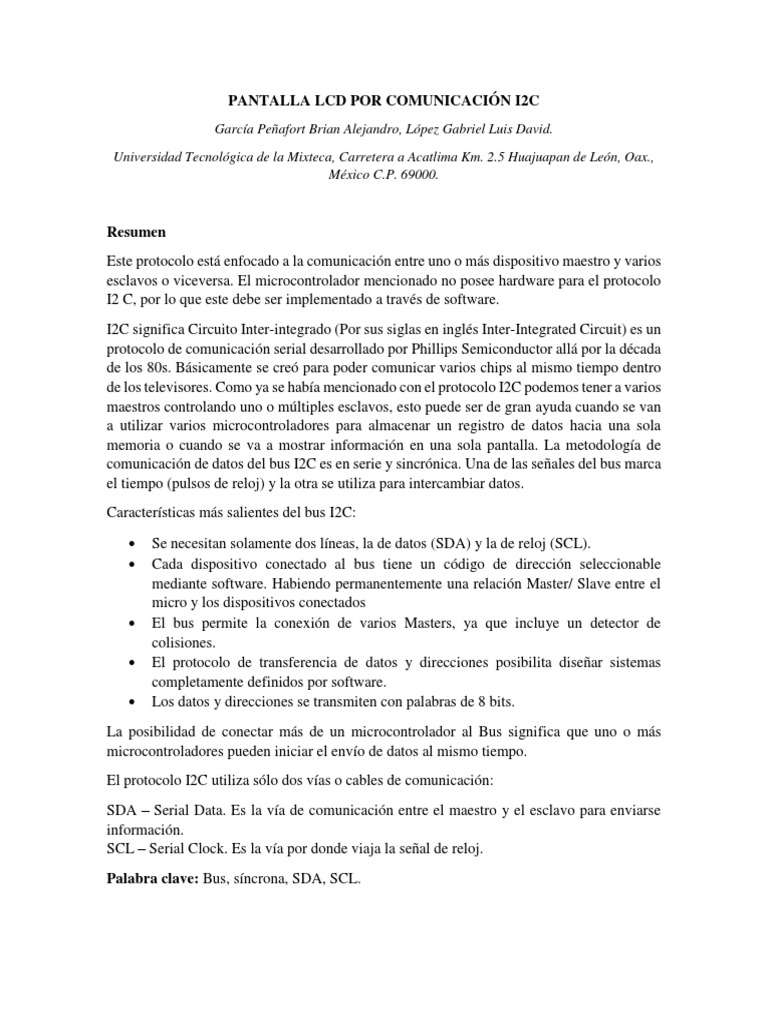 PANTALLA LCD POR COMUNICACIÓN I2C

García Peñafort Brian Alejandro, López Gabriel Luis David.

Universidad Tecnológica de la Mixteca, Carretera a Acatlima Km. 2.5 Huajuapan de León, Oax., México C.P. 69000.

Resumen

Este protocolo está enfocado a la comunicación entre uno o más dispositivo maestro y varios esclavos o viceversa. El microcontrolador mencionado no posee hardware para el protocolo I2 C, por lo que este debe ser implementado a través de software.

I2C significa Circuito Inter-integrado (Por sus siglas en inglés Inter-Integrated Circuit) es un protocolo de comunicación serial desarrollado por Phillips Semiconductor allá por la década de los 80s. Básicamente se creó para poder comunicar varios chips al mismo tiempo dentro de los televisores. Como ya se había mencionado con el protocolo I2C podemos tener a varios maestros controlando uno o múltiples esclavos, esto puede ser de gran ayuda cuando se van a utilizar varios microcontroladores para almacenar un registro de datos hacia una sola memoria o cuando se va a mostrar información en una sola pantalla. La metodología de comunicación de datos del bus I2C es en serie y sincrónica. Una de las señales del bus marca el tiempo (pulsos de reloj) y la otra se utiliza para intercambiar datos.

Características más salientes del bus I2C:

• Se necesitan solamente dos líneas, la de datos (SDA) y la de reloj (SCL).
• Cada dispositivo conectado al bus tiene un código de dirección seleccionable mediante software. Habiendo permanentemente una relación Master/ Slave entre el micro y los dispositivos conectados
• El bus permite la conexión de varios Masters, ya que incluye un detector de colisiones.
• El protocolo de transferencia de datos y direcciones posibilita diseñar sistemas completamente definidos por software.
• Los datos y direcciones se transmiten con palabras de 8 bits.

La posibilidad de conectar más de un microcontrolador al Bus significa que uno o más microcontroladores pueden iniciar el envío de datos al mismo tiempo.

El protocolo I2C utiliza sólo dos vías o cables de comunicación:

SDA – Serial Data. Es la vía de comunicación entre el maestro y el esclavo para enviarse información.
SCL – Serial Clock. Es la vía por donde viaja la señal de reloj.

Palabra clave: Bus, síncrona, SDA, SCL.